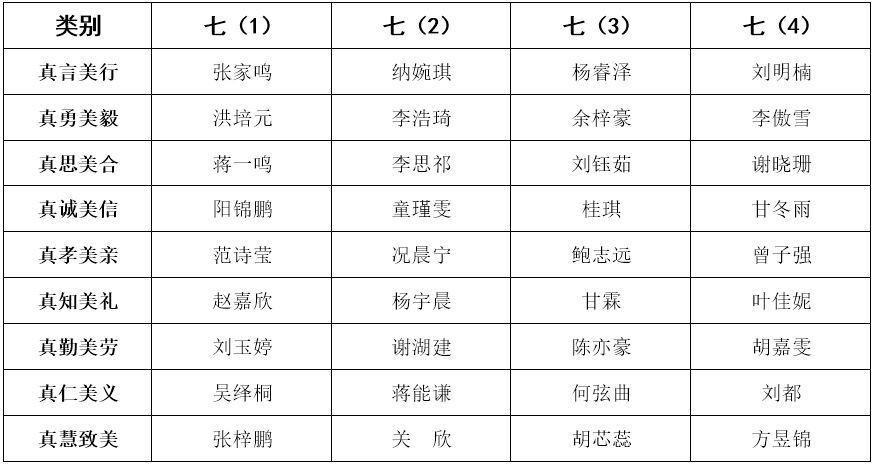 | 类别 | 七（1） | 七（2） | 七（3） | 七（4） |
|---|---|---|---|---|
| 真言美行 | 张家鸣 | 纳婉琪 | 杨睿泽 | 刘明楠 |
| 真勇美毅 | 洪培元 | 李浩琦 | 余梓豪 | 李傲雪 |
| 真思美合 | 蒋一鸣 | 李思祁 | 刘钰茹 | 谢晓珊 |
| 真诚美信 | 阳锦鹏 | 童瑾雯 | 桂琪 | 甘冬雨 |
| 真孝美亲 | 范诗莹 | 况晨宁 | 鲍志远 | 曾子强 |
| 真知美礼 | 赵嘉欣 | 杨宇晨 | 甘霖 | 叶佳妮 |
| 真勤美劳 | 刘玉婷 | 谢湖建 | 陈亦豪 | 胡嘉雯 |
| 真仁美义 | 吴绎桐 | 蒋能谦 | 何弦曲 | 刘都 |
| 真慧致美 | 张梓鹏 | 关 欣 | 胡芯蕊 | 方昱锦 |